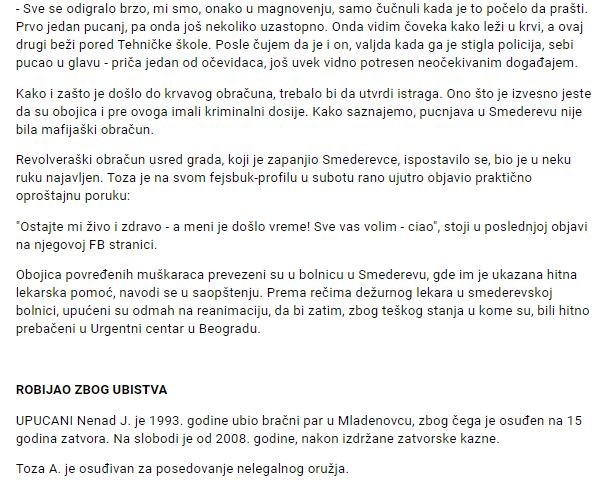 - Sve se odigralo brzo, mi smo, onako u magnovenju, samo čučnuli kada je to počelo da prašti. Prvo jedan pucanj, pa onda još nekoliko uzastopno. Onda vidim čoveka kako leži u krvi, a ovaj drugi beži pored Tehničke škole. Posle čujem da je i on, valjda kada ga je stigla policija, sebi pucao u glavu - priča jedan od očevidaca, još uvek vidno potresen neočekivanim događajem.

Kako i zašto je došlo do krvavog obračuna, trebalo bi da utvrdi istraga. Ono što je izvesno jeste da su obojica i pre ovoga imali kriminalni dosije. Kako saznajemo, pucnjava u Smederevu nije bila mafijaški obračun.

Revolveraški obračun usred grada, koji je zapanjio Smederevce, ispostavilo se, bio je u neku ruku najavljen. Toza je na svom fejsbuk-profilu u subotu rano ujutro objavio praktično oproštajnu poruku:

"Ostajte mi živo i zdravo - a meni je došlo vreme! Sve vas volim - ciao", stoji u poslednjoj objavi na njegovoj FB stranici.

Obojica povređenih muškaraca prevezeni su u bolnicu u Smederevu, gde im je ukazana hitna lekarska pomoć, navodi se u saopštenju. Prema rečima dežurnog lekara u smederevskoj bolnici, upućeni su odmah na reanimaciju, da bi zatim, zbog teškog stanja u kome su, bili hitno prebačeni u Urgentni centar u Beogradu.

ROBIJAO ZBOG UBISTVA

UPUCANI Nenad J. je 1993. godine ubio bračni par u Mladenovcu, zbog čega je osuđen na 15 godina zatvora. Na slobodi je od 2008. godine, nakon izdržane zatvorske kazne.

Toza A. je osuđivan za posedovanje nelegalnog oružja.